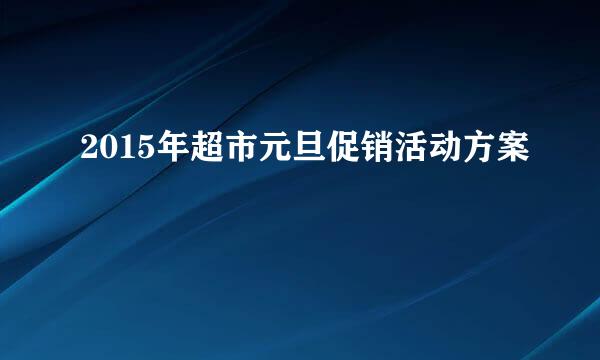 2015年超市元旦促销活动方案